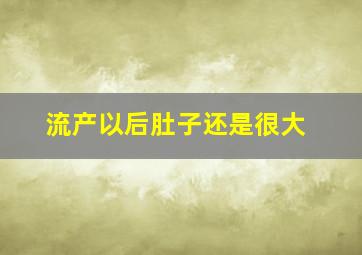 流产以后肚子还是很大